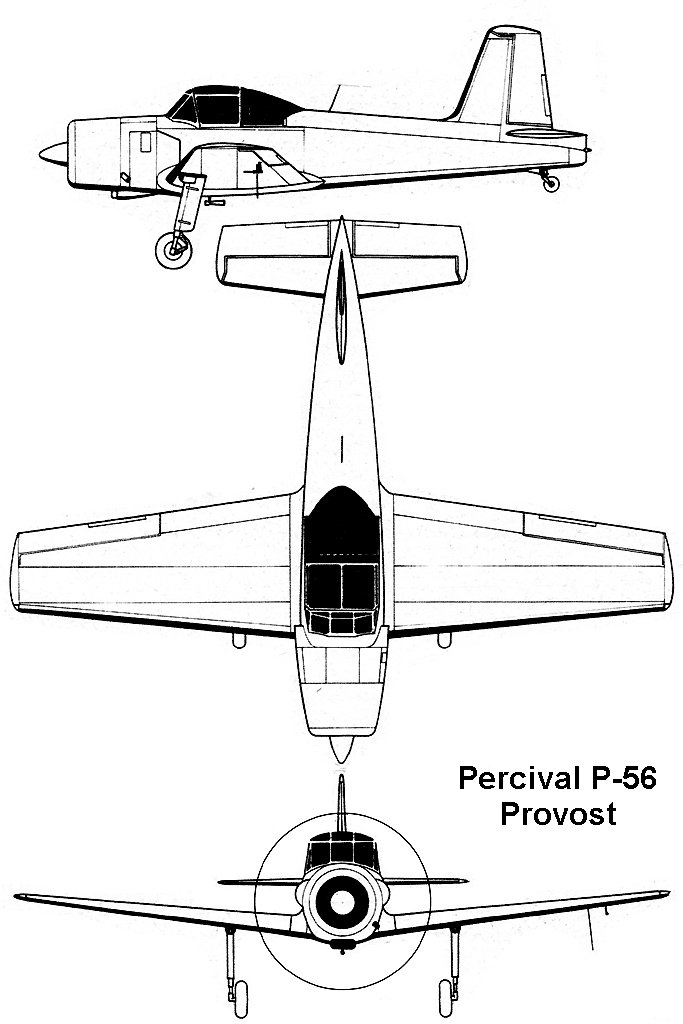 Percival P-56
Provost